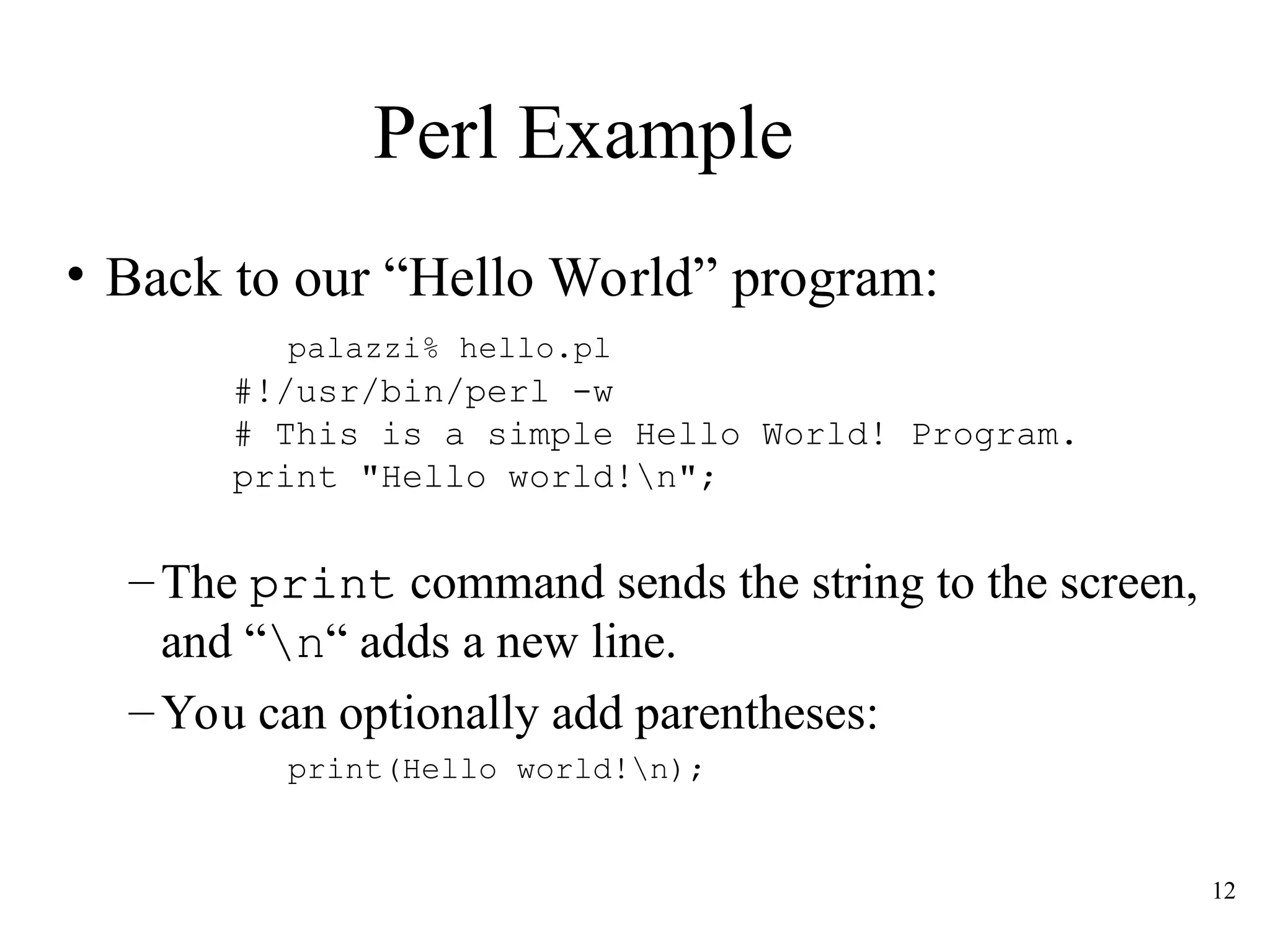 Perl Example

• Back to our “Hello World” program:

palazzi% hello.pl
#!/usr/bin/perl -w
# This is a simple Hello World! Program.
print "Hello world!\n";

– The print command sends the string to the screen, and “\n“ adds a new line.

– You can optionally add parentheses:

print(Hello world!\n);

12